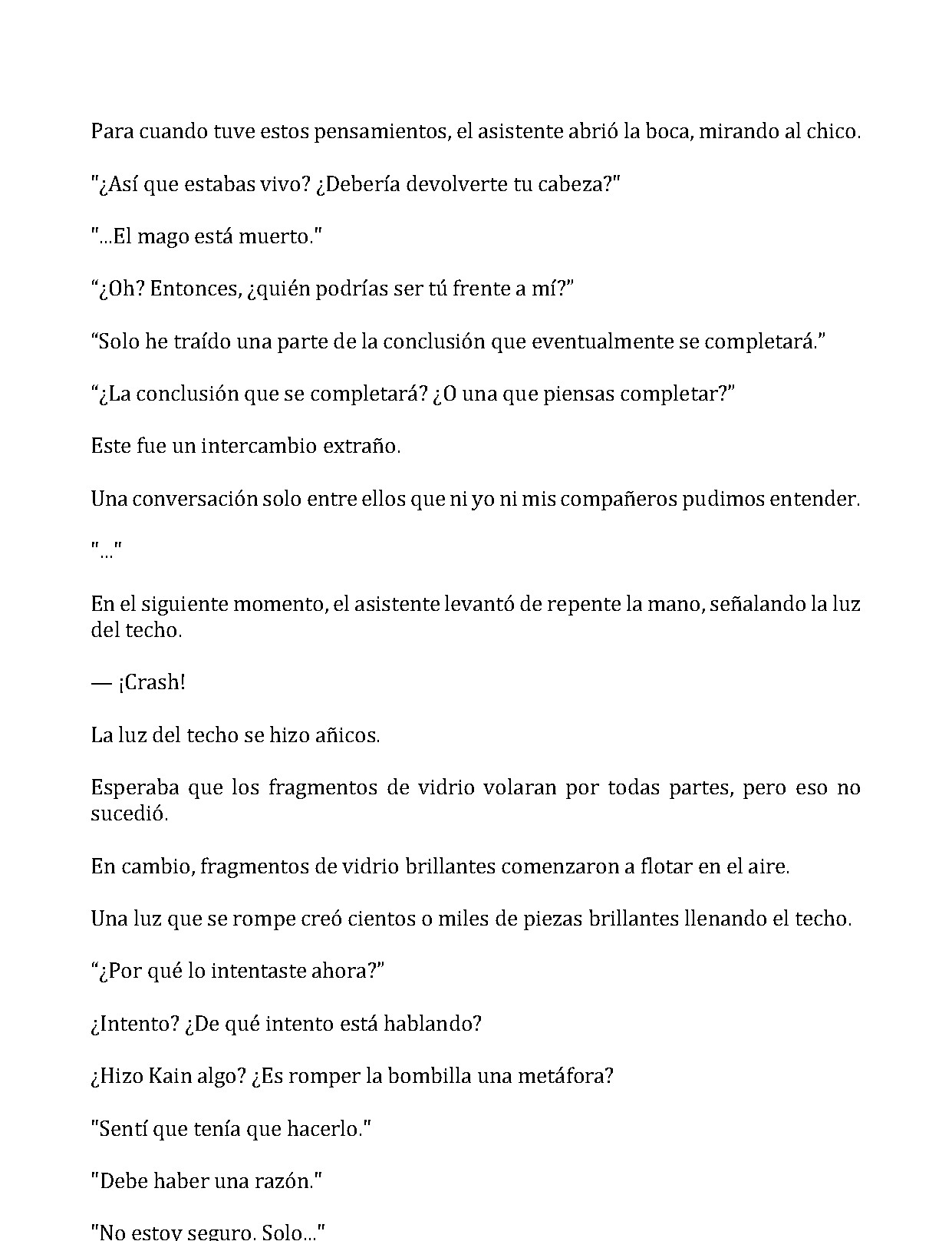 Para cuando tuve estos pensamientos, el asistente abrió la boca, mirando al chico.

"¿Así que estabas vivo? ¿Debería devolverte tu cabeza?"

"...El mago está muerto."

"¿Oh? Entonces, ¿quién podrías ser tú frente a mí?"

"Solo he traído una parte de la conclusión que eventualmente se completará."

"¿La conclusión que se completará? ¿O una que piensas completar?"

Este fue un intercambio extraño.

Una conversación solo entre ellos que ni yo ni mis compañeros pudimos entender.

"..."

En el siguiente momento, el asistente levantó de repente la mano, señalando la luz del techo.

— ¡Crash!

La luz del techo se hizo añicos.

Esperaba que los fragmentos de vidrio volaran por todas partes, pero eso no sucedió.

En cambio, fragmentos de vidrio brillantes comenzaron a flotar en el aire.

Una luz que se rompe creó cientos o miles de piezas brillantes llenando el techo.

"¿Por qué lo intentaste ahora?"

¿Intento? ¿De qué intento está hablando?

¿Hizo Kain algo? ¿Es romper la bombilla una metáfora?

"Sentí que tenía que hacerlo."

"Debe haber una razón."

"No estoy seguro. Solo..."